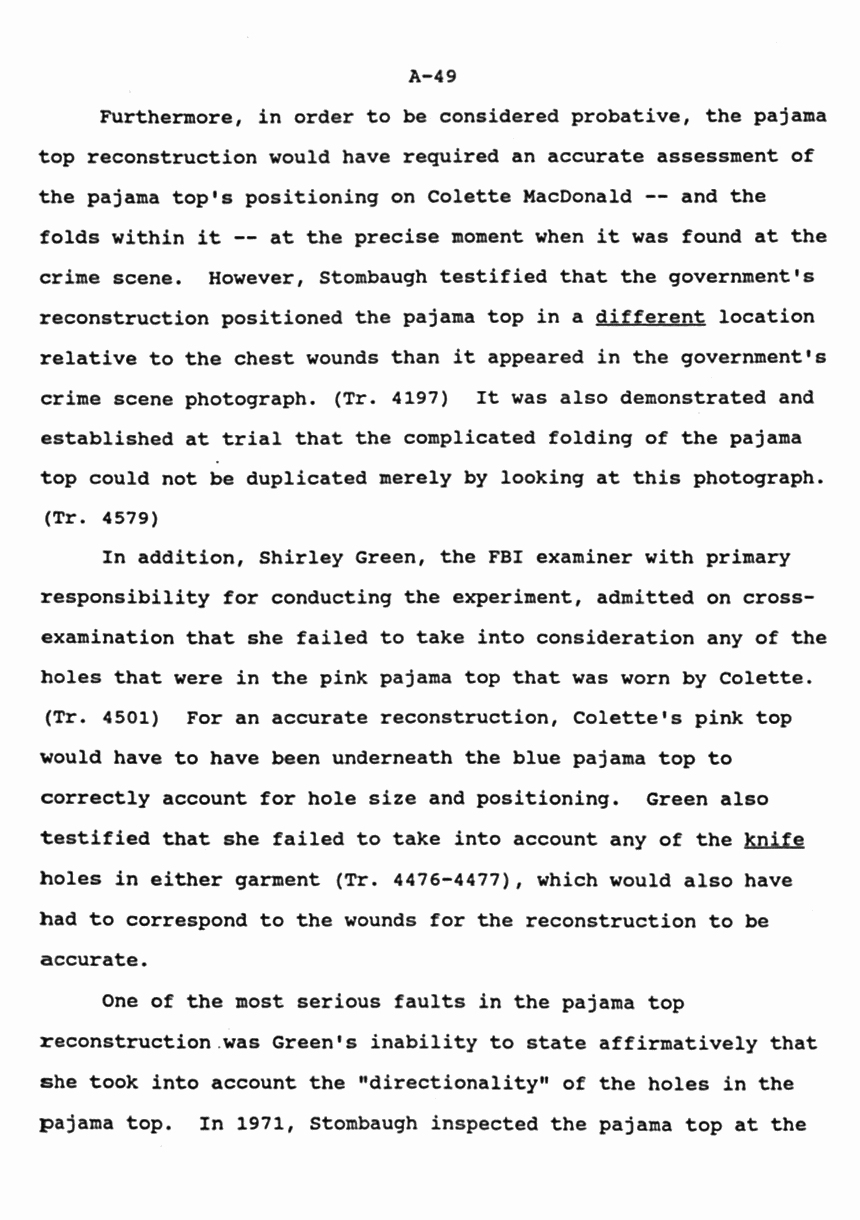 A-49

Furthermore, in order to be considered probative, the pajama top reconstruction would have required an accurate assessment of the pajama top's positioning on Colette MacDonald -- and the folds within it -- at the precise moment when it was found at the crime scene. However, Stombaugh testified that the government's reconstruction positioned the pajama top in a different location relative to the chest wounds than it appeared in the government's crime scene photograph. (Tr. 4197) It was also demonstrated and established at trial that the complicated folding of the pajama top could not be duplicated merely by looking at this photograph. (Tr. 4579)

In addition, Shirley Green, the FBI examiner with primary responsibility for conducting the experiment, admitted on cross-examination that she failed to take into consideration any of the holes that were in the pink pajama top that was worn by Colette. (Tr. 4501) For an accurate reconstruction, Colette's pink top would have to have been underneath the blue pajama top to correctly account for hole size and positioning. Green also testified that she failed to take into account any of the knife holes in either garment (Tr. 4476-4477), which would also have had to correspond to the wounds for the reconstruction to be accurate.

One of the most serious faults in the pajama top reconstruction was Green's inability to state affirmatively that she took into account the "directionality" of the holes in the pajama top. In 1971, Stombaugh inspected the pajama top at the